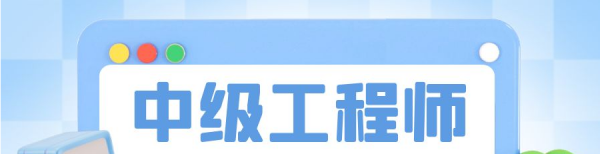 中级工程师